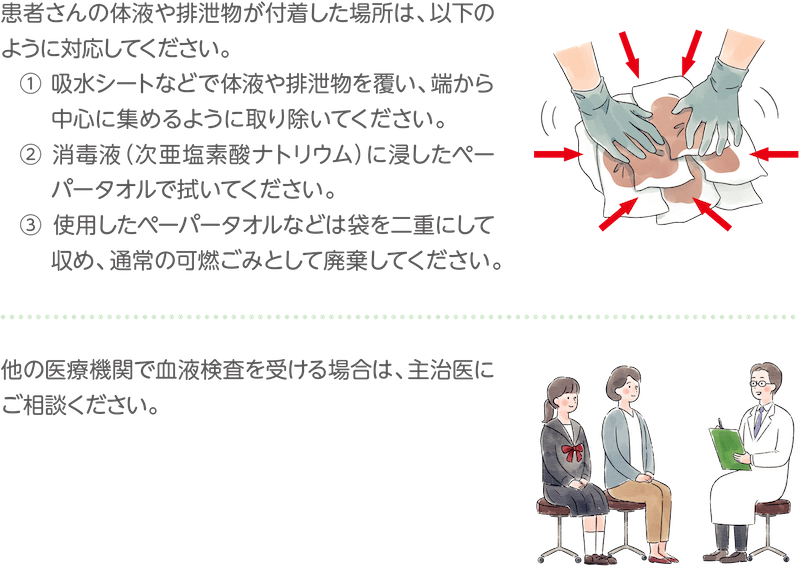 患者さんの体液や排泄物が付着した場所は、以下のように対応してください。

① 吸水シートなどで体液や排泄物を覆い、端から中心に集めるように取り除いてください。

② 消毒液（次亜塩素酸ナトリウム）に浸したペーパータオルで拭いてください。

③ 使用したペーパータオルなどは袋を二重にして収め、通常の可燃ごみとして廃棄してください。

他の医療機関で血液検査を受ける場合は、主治医にご相談ください。